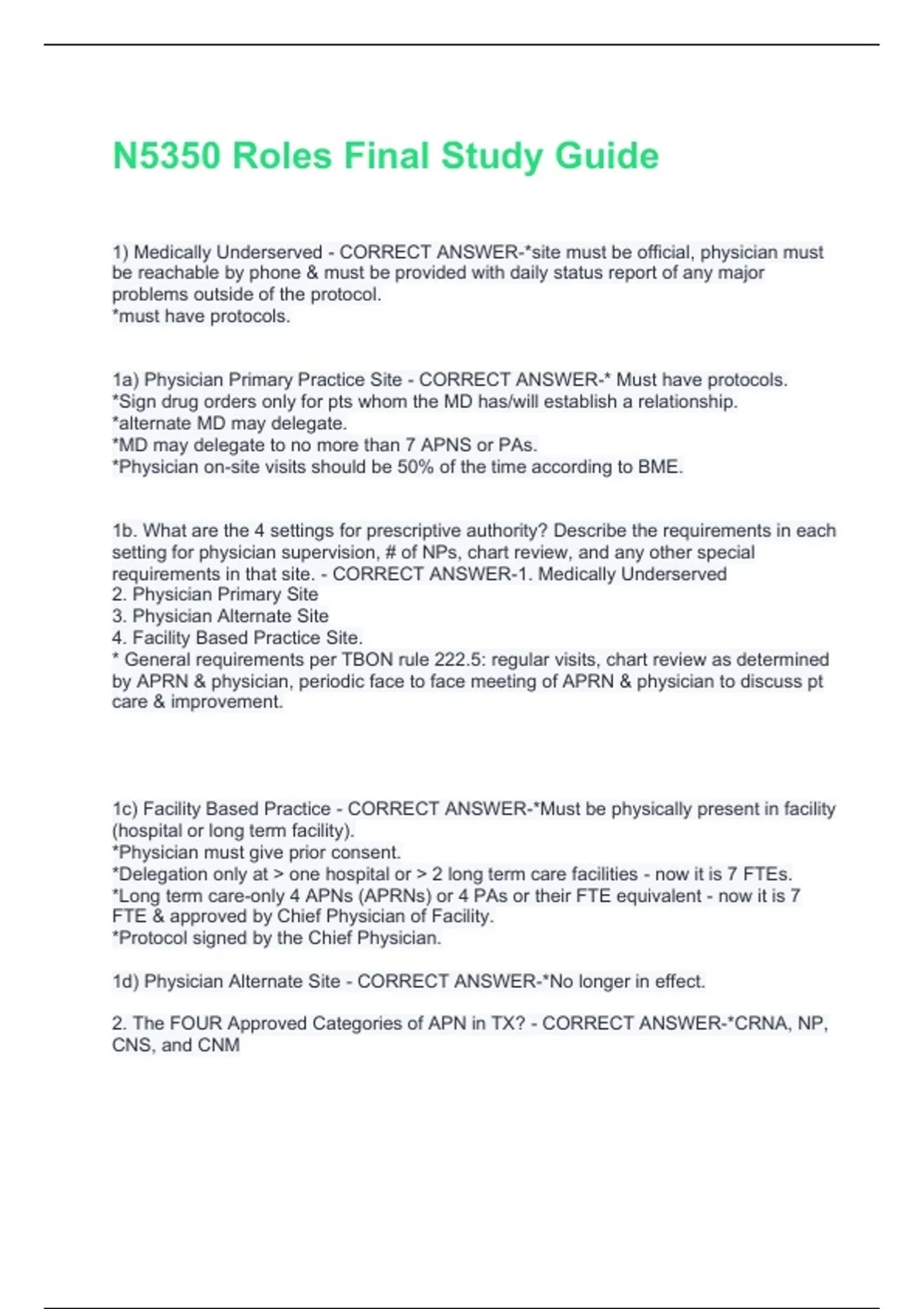 N5350 Roles Final Study Guide

1) Medically Underserved - CORRECT ANSWER-*site must be official, physician must be reachable by phone & must be provided with daily status report of any major problems outside of the protocol.
*must have protocols.

1a) Physician Primary Practice Site - CORRECT ANSWER-* Must have protocols.
*Sign drug orders only for pts whom the MD has/will establish a relationship.
*alternate MD may delegate.
*MD may delegate to no more than 7 APNS or PAs.
*Physician on-site visits should be 50% of the time according to BME.

1b. What are the 4 settings for prescriptive authority? Describe the requirements in each setting for physician supervision, # of NPs, chart review, and any other special requirements in that site. - CORRECT ANSWER-1. Medically Underserved
2. Physician Primary Site
3. Physician Alternate Site
4. Facility Based Practice Site.
* General requirements per TBON rule 222.5: regular visits, chart review as determined by APRN & physician, periodic face to face meeting of APRN & physician to discuss pt care & improvement.

1c) Facility Based Practice - CORRECT ANSWER-*Must be physically present in facility (hospital or long term facility).
*Physician must give prior consent.
*Delegation only at > one hospital or > 2 long term care facilities - now it is 7 FTEs.
*Long term care-only 4 APNs (APRNs) or 4 PAs or their FTE equivalent - now it is 7 FTE & approved by Chief Physician of Facility.
*Protocol signed by the Chief Physician.

1d) Physician Alternate Site - CORRECT ANSWER-*No longer in effect.

2. The FOUR Approved Categories of APN in TX? - CORRECT ANSWER-*CRNA, NP, CNS, and CNM